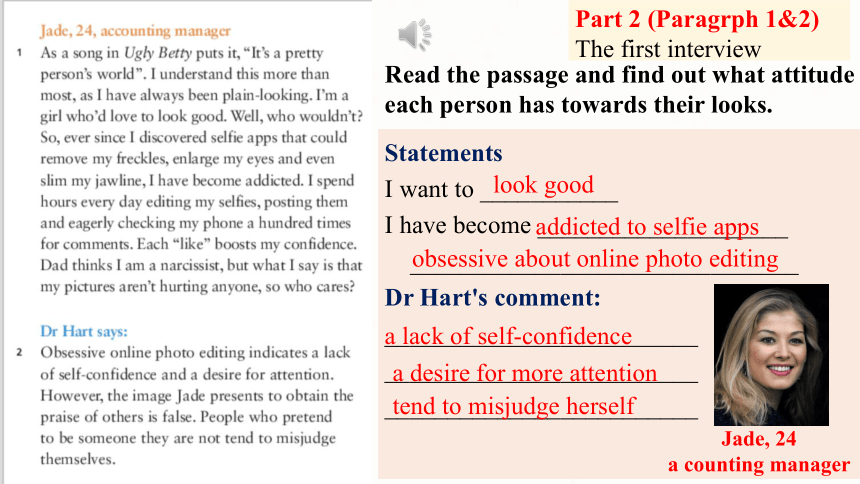 Jade, 24, accounting manager

1 As a song in Ugly Betty puts it, "It's a pretty person's world". I understand this more than most, as I have always been plain-looking. I'm a girl who'd love to look good. Well, who wouldn't? So, ever since I discovered selfie apps that could remove my freckles, enlarge my eyes and even slim my jawline, I have become addicted. I spend hours every day editing my selfies, posting them and eagerly checking my phone a hundred times for comments. Each "like" boosts my confidence. Dad thinks I am a narcissist, but what I say is that my pictures aren't hurting anyone, so who cares?

Dr Hart says:

2 Obsessive online photo editing indicates a lack of self-confidence and a desire for attention. However, the image Jade presents to obtain the praise of others is false. People who pretend to be someone they are not tend to misjudge themselves.

Part 2 (Paragrph 1&2)
The first interview

Read the passage and find out what attitude each person has towards their looks.

Statements
I want to look good
I have become addicted to selfie apps
obsessive about online photo editing

Dr Hart's comment:
a lack of self-confidence
a desire for more attention
tend to misjudge herself

Jade, 24
a counting manager